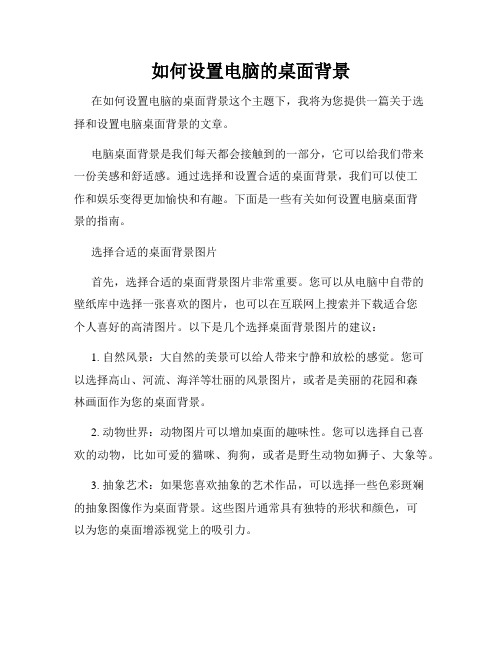 如何设置电脑的桌面背景

在如何设置电脑的桌面背景这个主题下，我将为您提供一篇关于选择和设置电脑桌面背景的文章。

电脑桌面背景是我们每天都会接触到的一部分，它可以给我们带来一份美感和舒适感。通过选择和设置合适的桌面背景，我们可以使工作和娱乐变得更加愉快和有趣。下面是一些有关如何设置电脑桌面背景的指南。

选择合适的桌面背景图片

首先，选择合适的桌面背景图片非常重要。您可以从电脑中自带的壁纸库中选择一张喜欢的图片，也可以在互联网上搜索并下载适合您个人喜好的高清图片。以下是几个选择桌面背景图片的建议：

1. 自然风景：大自然的美景可以给人带来宁静和放松的感觉。您可以选择高山、河流、海洋等壮丽的风景图片，或者是美丽的花园和森林画面作为您的桌面背景。

2. 动物世界：动物图片可以增加桌面的趣味性。您可以选择自己喜欢的动物，比如可爱的猫咪、狗狗，或者是野生动物如狮子、大象等。

3. 抽象艺术：如果您喜欢抽象的艺术作品，可以选择一些色彩斑斓的抽象图像作为桌面背景。这些图片通常具有独特的形状和颜色，可以为您的桌面增添视觉上的吸引力。